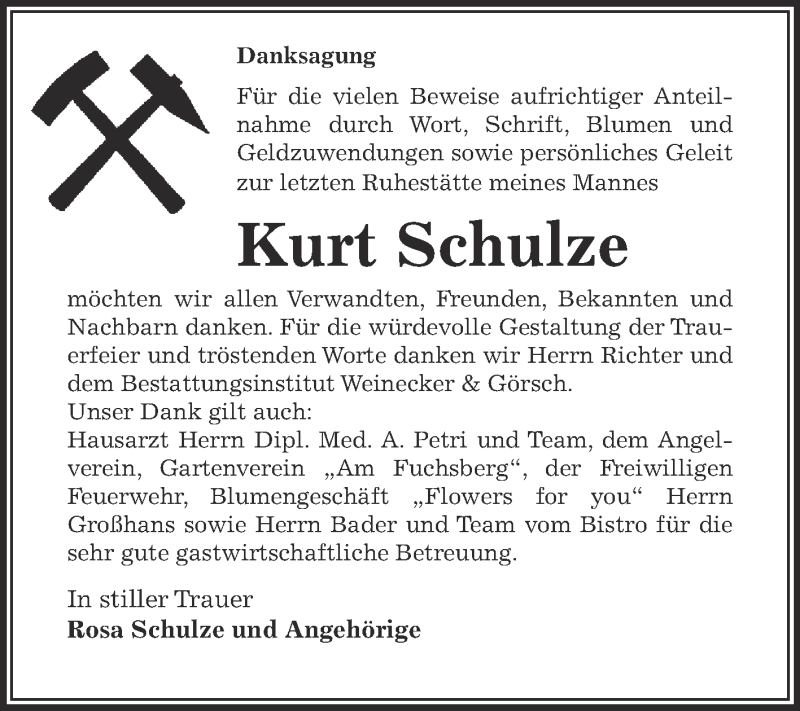 Danksagung

Für die vielen Beweise aufrichtiger Anteilnahme durch Wort, Schrift, Blumen und Geldzuwendungen sowie persönliches Geleit zur letzten Ruhestätte meines Mannes

Kurt Schulze

möchten wir allen Verwandten, Freunden, Bekannten und Nachbarn danken. Für die würdevolle Gestaltung der Trauerfeier und tröstenden Worte danken wir Herrn Richter und dem Bestattungsinstitut Weinecker & Görsch.
Unser Dank gilt auch:
Hausarzt Herrn Dipl. Med. A. Petri und Team, dem Angelverein, Gartenverein „Am Fuchsberg“, der Freiwilligen Feuerwehr, Blumengeschäft „Flowers for you“ Herrn Großhans sowie Herrn Bader und Team vom Bistro für die sehr gute gastwirtschaftliche Betreuung.

In stiller Trauer
Rosa Schulze und Angehörige